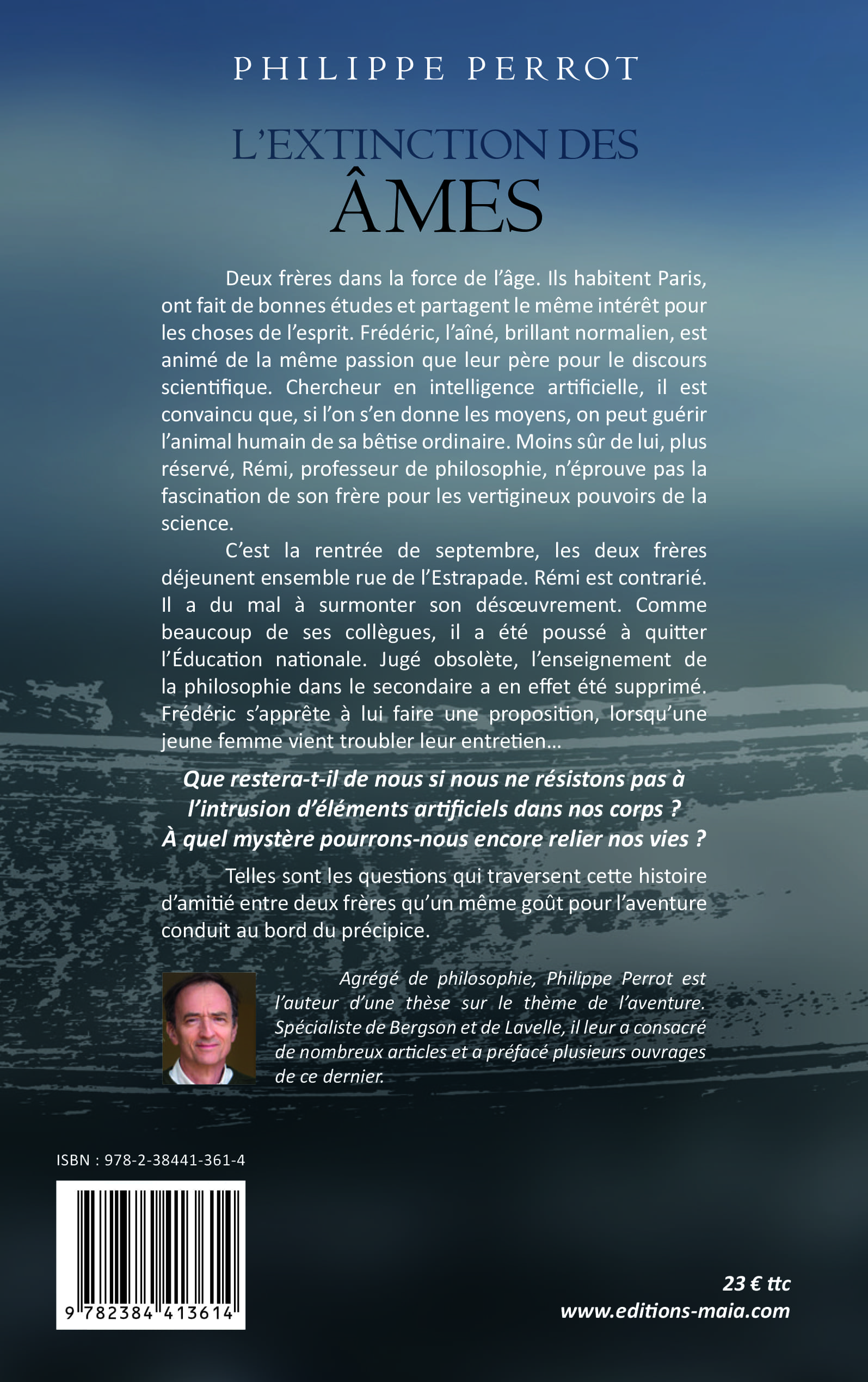 PHILIPPE PERROT

L'EXTINCTION DES
ÂMES

Deux frères dans la force de l'âge. Ils habitent Paris, ont fait de bonnes études et partagent le même intérêt pour les choses de l'esprit. Frédéric, l'aîné, brillant normalien, est animé de la même passion que leur père pour le discours scientifique. Chercheur en intelligence artificielle, il est convaincu que, si l'on s'en donne les moyens, on peut guérir l'animal humain de sa bêtise ordinaire. Moins sûr de lui, plus réservé, Rémi, professeur de philosophie, n'éprouve pas la fascination de son frère pour les vertigineux pouvoirs de la science.

C'est la rentrée de septembre, les deux frères déjeunent ensemble rue de l'Estrapade. Rémi est contrarié. Il a du mal à surmonter son désœuvrement. Comme beaucoup de ses collègues, il a été poussé à quitter l'Éducation nationale. Jugé obsolète, l'enseignement de la philosophie dans le secondaire a en effet été supprimé. Frédéric s'apprête à lui faire une proposition, lorsqu'une jeune femme vient troubler leur entretien…

Que restera-t-il de nous si nous ne résistons pas à l'intrusion d'éléments artificiels dans nos corps ? À quel mystère pourrons-nous encore relier nos vies ?

Telles sont les questions qui traversent cette histoire d'amitié entre deux frères qu'un même goût pour l'aventure conduit au bord du précipice.

Agrégé de philosophie, Philippe Perrot est l'auteur d'une thèse sur le thème de l'aventure. Spécialiste de Bergson et de Lavelle, il leur a consacré de nombreux articles et a préfacé plusieurs ouvrages de ce dernier.

ISBN : 978-2-38441-361-4

9 782384 413614

23 € ttc
www.editions-maia.com